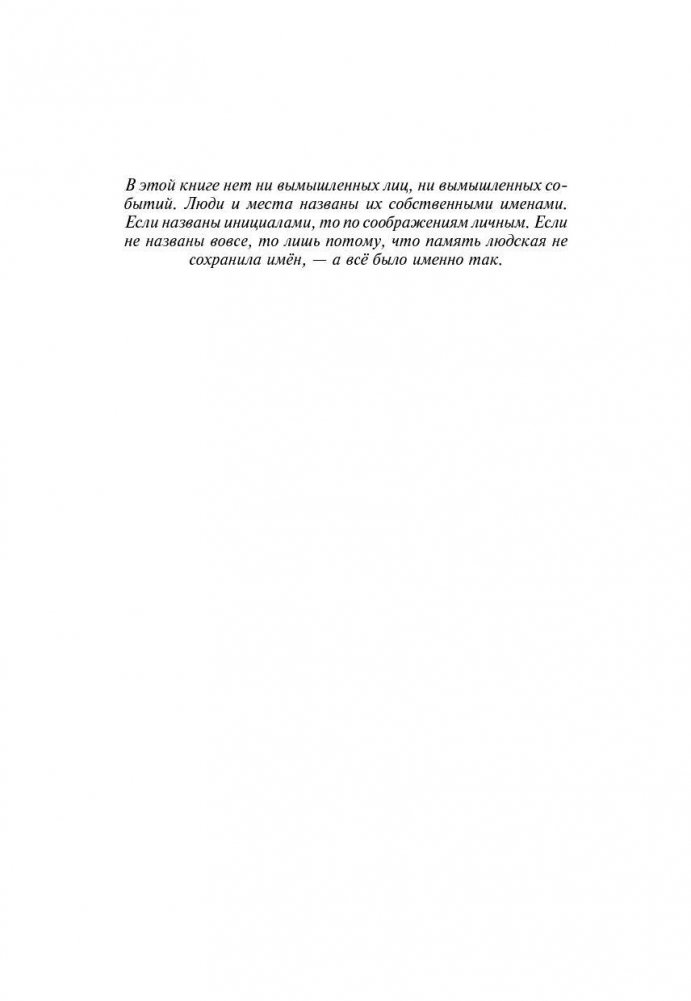 В этой книге нет ни вымышленных лиц, ни вымышленных событий. Люди и места названы их собственными именами. Если названы инициалами, то по соображениям личным. Если не названы вовсе, то лишь потому, что память людская не сохранила имён, — а всё было именно так.